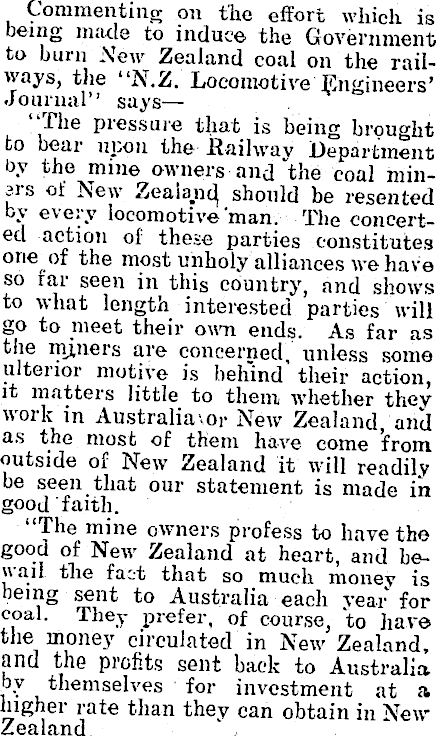 Commenting on the effort which is being made to induce the Government to burn New Zealand coal on the railways, the "N.Z. Locomotive Engineers' Journal" says—

"The pressure that is being brought to bear upon the Railway Department by the mine owners and the coal miners of New Zealand should be resented by every locomotive man. The concerted action of these parties constitutes one of the most unholy alliances we have so far seen in this country, and shows to what length interested parties will go to meet their own ends. As far as the miners are concerned, unless some ulterior motive is behind their action, it matters little to them whether they work in Australia or New Zealand, and as the most of them have come from outside of New Zealand it will readily be seen that our statement is made in good faith.

"The mine owners profess to have the good of New Zealand at heart, and bewail the fact that so much money is being sent to Australia each year for coal. They prefer, of course, to have the money circulated in New Zealand, and the profits sent back to Australia by themselves for investment at a higher rate than they can obtain in New Zealand.